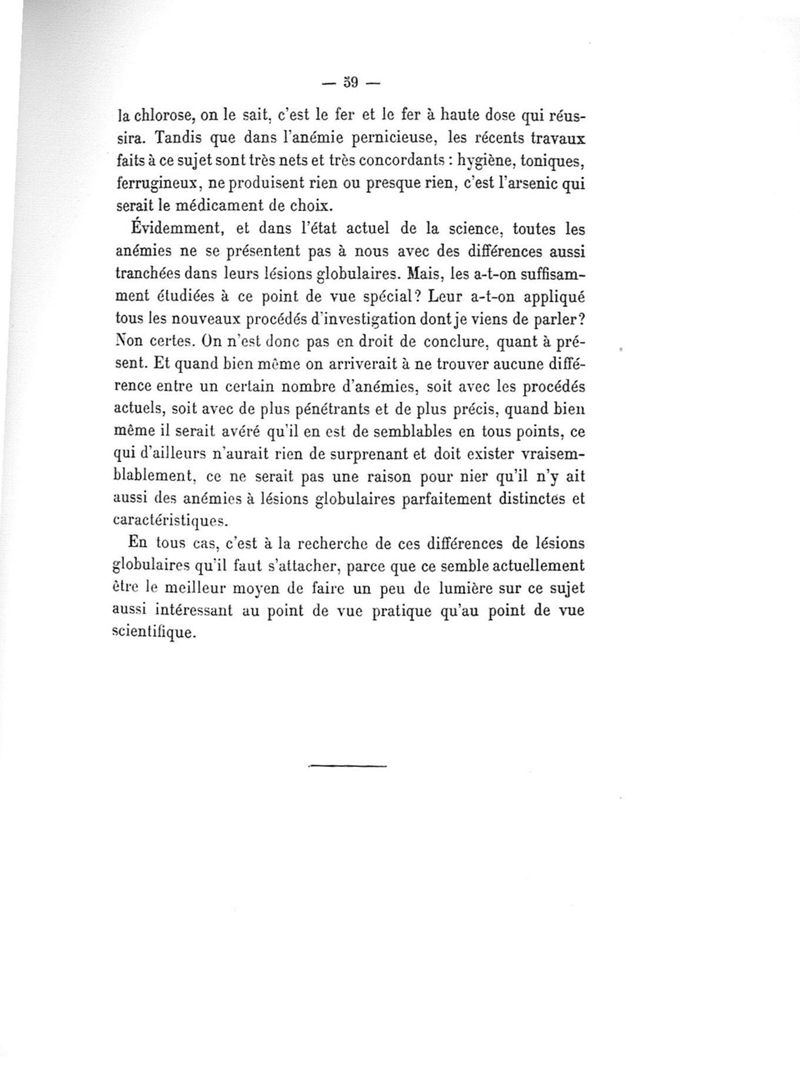 — 59 —

la chlorose, on le sait, c'est le fer et le fer à haute dose qui réussira. Tandis que dans l'anémie pernicieuse, les récents travaux faits à ce sujet sont très nets et très concordants : hygiène, toniques, ferrugineux, ne produisent rien ou presque rien, c'est l'arsenic qui serait le médicament de choix.

Évidemment, et dans l'état actuel de la science, toutes les anémies ne se présentent pas à nous avec des différences aussi tranchées dans leurs lésions globulaires. Mais, les a-t-on suffisamment étudiées à ce point de vue spécial? Leur a-t-on appliqué tous les nouveaux procédés d'investigation dont je viens de parler? Non certes. On n'est donc pas en droit de conclure, quant à présent. Et quand bien même on arriverait à ne trouver aucune différence entre un certain nombre d'anémies, soit avec les procédés actuels, soit avec de plus pénétrants et de plus précis, quand bien même il serait avéré qu'il en est de semblables en tous points, ce qui d'ailleurs n'aurait rien de surprenant et doit exister vraisemblablement, ce ne serait pas une raison pour nier qu'il n'y ait aussi des anémies à lésions globulaires parfaitement distinctes et caractéristiques.

En tous cas, c'est à la recherche de ces différences de lésions globulaires qu'il faut s'attacher, parce que ce semble actuellement être le meilleur moyen de faire un peu de lumière sur ce sujet aussi intéressant au point de vue pratique qu'au point de vue scientifique.